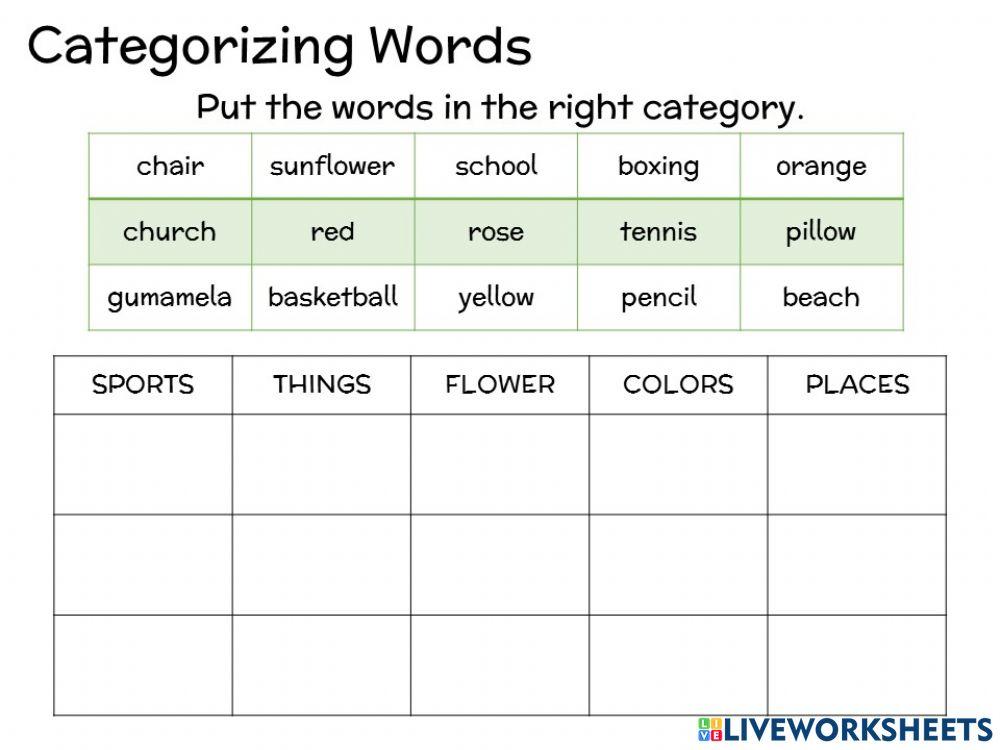 Categorizing Words

Put the words in the right category.

| chair | sunflower | school | boxing | orange |
|---|---|---|---|---|
| church | red | rose | tennis | pillow |
| gumamela | basketball | yellow | pencil | beach |

| SPORTS | THINGS | FLOWER | COLORS | PLACES |
|---|---|---|---|---|
| | | | | |
| | | | | |
| | | | | |

LIVEWORKSHEETS